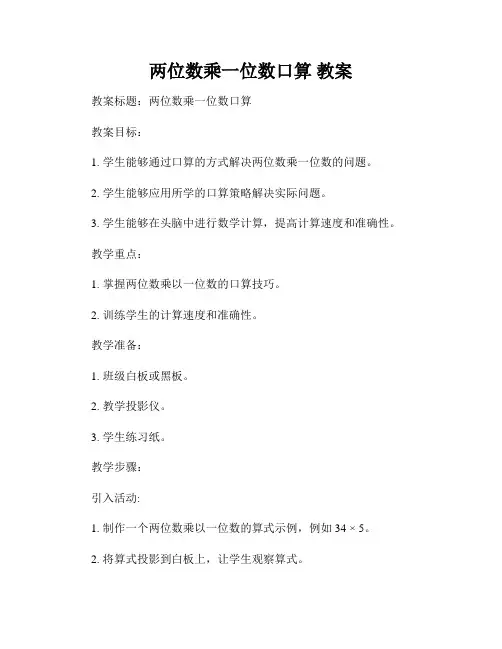 两位数乘一位数口算 教案

教案标题：两位数乘一位数口算

教案目标：

1. 学生能够通过口算的方式解决两位数乘一位数的问题。

2. 学生能够应用所学的口算策略解决实际问题。

3. 学生能够在头脑中进行数学计算，提高计算速度和准确性。

教学重点：

1. 掌握两位数乘以一位数的口算技巧。

2. 训练学生的计算速度和准确性。

教学准备：

1. 班级白板或黑板。

2. 教学投影仪。

3. 学生练习纸。

教学步骤：

引入活动:

1. 制作一个两位数乘以一位数的算式示例，例如 $34 \times 5$。

2. 将算式投影到白板上，让学生观察算式。